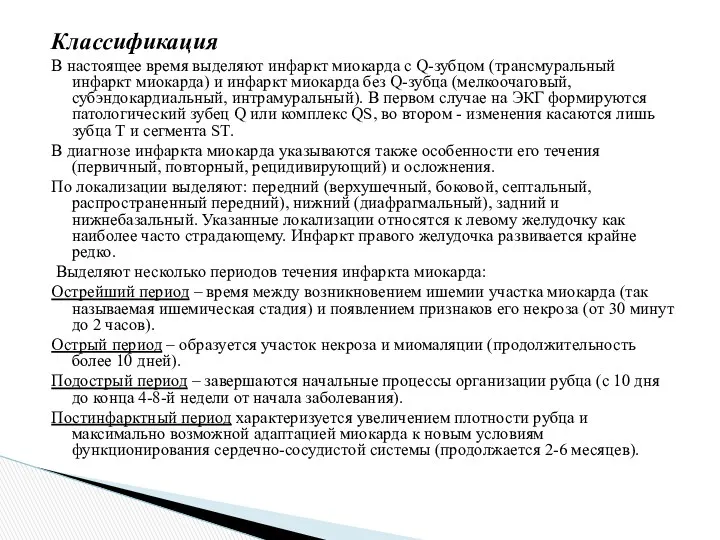 Классификация

В настоящее время выделяют инфаркт миокарда с Q-зубцом (трансмуральный инфаркт миокарда) и инфаркт миокарда без Q-зубца (мелкоочаговый, субэндокардиальный, интрамуральный). В первом случае на ЭКГ формируются патологический зубец Q или комплекс QS, во втором - изменения касаются лишь зубца T и сегмента ST.

В диагнозе инфаркта миокарда указываются также особенности его течения (первичный, повторный, рецидивирующий) и осложнения.

По локализации выделяют: передний (верхушечный, боковой, септальный, распространенный передний), нижний (диафрагмальный), задний и нижнебазальный. Указанные локализации относятся к левому желудочку как наиболее часто страдающему. Инфаркт правого желудочка развивается крайне редко.

Выделяют несколько периодов течения инфаркта миокарда:

Острейший период – время между возникновением ишемии участка миокарда (так называемая ишемическая стадия) и появлением признаков его некроза (от 30 минут до 2 часов).

Острый период – образуется участок некроза и миомаляции (продолжительность более 10 дней).

Подострый период – завершаются начальные процессы организации рубца (с 10 дня до конца 4-8-й недели от начала заболевания).

Постинфарктный период характеризуется увеличением плотности рубца и максимально возможной адаптацией миокарда к новым условиям функционирования сердечно-сосудистой системы (продолжается 2-6 месяцев).